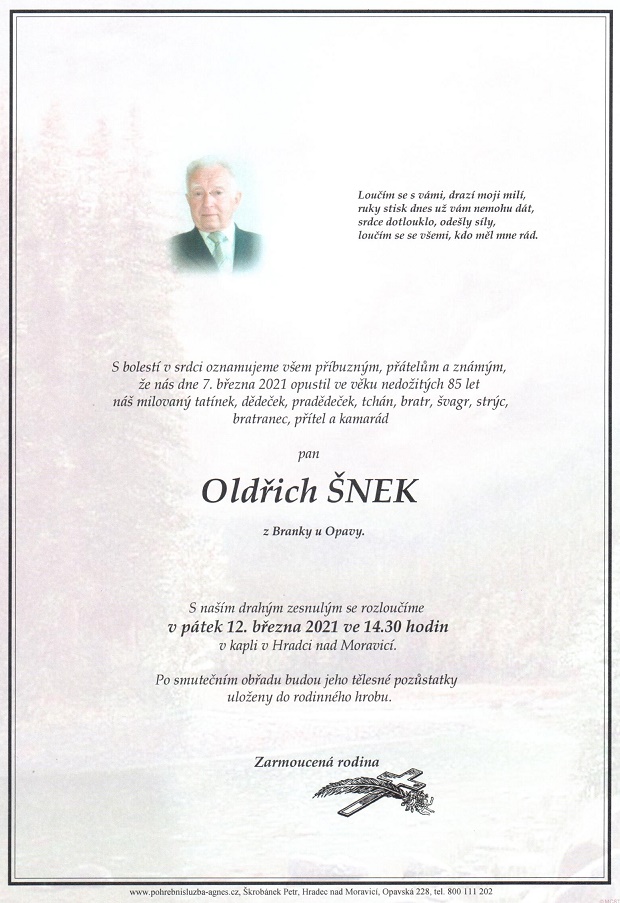 Loučím se s vámi, drazí moji milí,
ruky stisk dnes už vám nemohu dát,
srdce dotlouklo, odešly síly,
loučím se se všemi, kdo měl mne rád.

S bolestí v srdci oznamujeme všem příbuzným, přátelům a známým, že nás dne 7. března 2021 opustil ve věku nedožitých 85 let náš milovaný tatínek, dědeček, pradědeček, tchán, bratr, švagr, strýc, bratranec, přítel a kamarád

pan

Oldřich ŠNEK

z Branky u Opavy.

S naším drahým zesnulým se rozloučíme
v pátek 12. března 2021 ve 14.30 hodin
v kapli v Hradci nad Moravicí.

Po smutečním obřadu budou jeho tělesné pozůstatky uloženy do rodinného hrobu.

Zarmoucená rodina

www.pohrebnisluzba-agnes.cz, Škrobánek Petr, Hradec nad Moravicí, Opavská 228, tel. 800 111 202